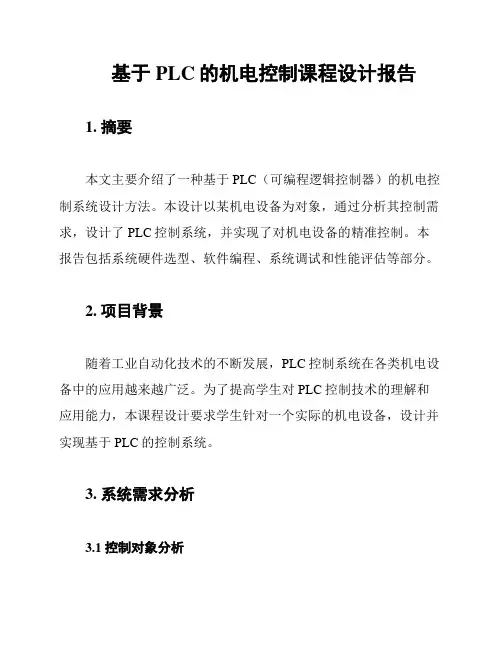 基于 PLC 的机电控制课程设计报告

1. 摘要

本文主要介绍了一种基于 PLC（可编程逻辑控制器）的机电控制系统设计方法。本设计以某机电设备为对象，通过分析其控制需求，设计了 PLC 控制系统，并实现了对机电设备的精准控制。本报告包括系统硬件选型、软件编程、系统调试和性能评估等部分。

2. 项目背景

随着工业自动化技术的不断发展，PLC 控制系统在各类机电设备中的应用越来越广泛。为了提高学生对 PLC 控制技术的理解和应用能力，本课程设计要求学生针对一个实际的机电设备，设计并实现基于 PLC 的控制系统。

3. 系统需求分析

3.1 控制对象分析